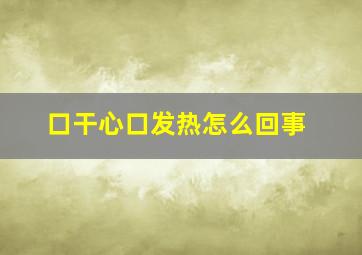 口干心口发热怎么回事